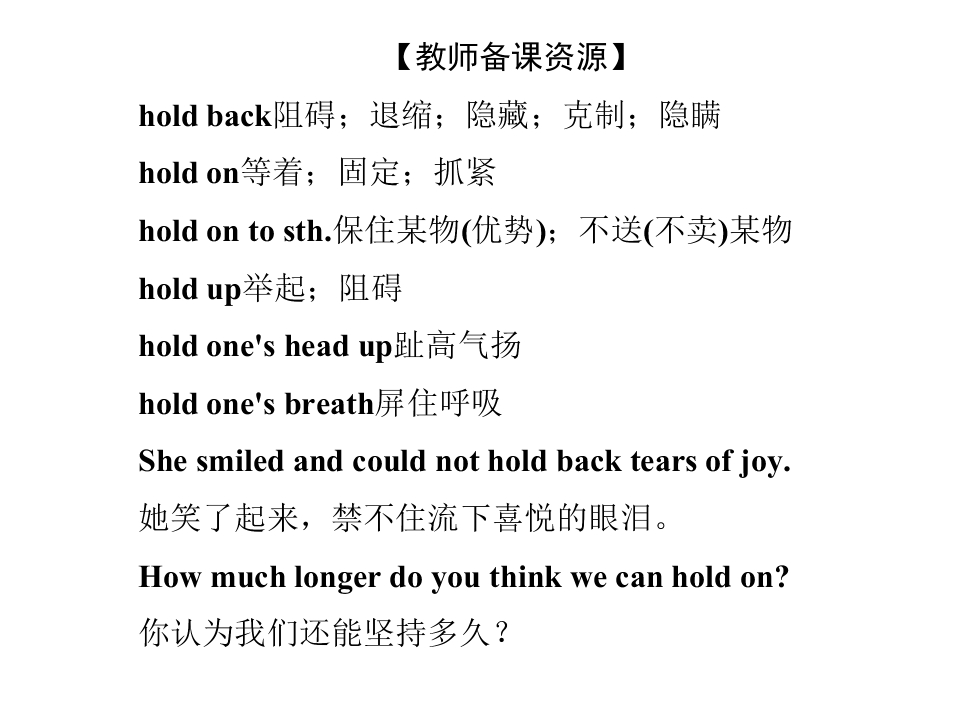 【教师备课资源】

hold back阻碍；退缩；隐藏；克制；隐瞒

hold on等着；固定；抓紧

hold on to sth.保住某物(优势)；不送(不卖)某物

hold up举起；阻碍

hold one's head up趾高气扬

hold one's breath屏住呼吸

She smiled and could not hold back tears of joy.

她笑了起来，禁不住流下喜悦的眼泪。

How much longer do you think we can hold on?

你认为我们还能坚持多久？